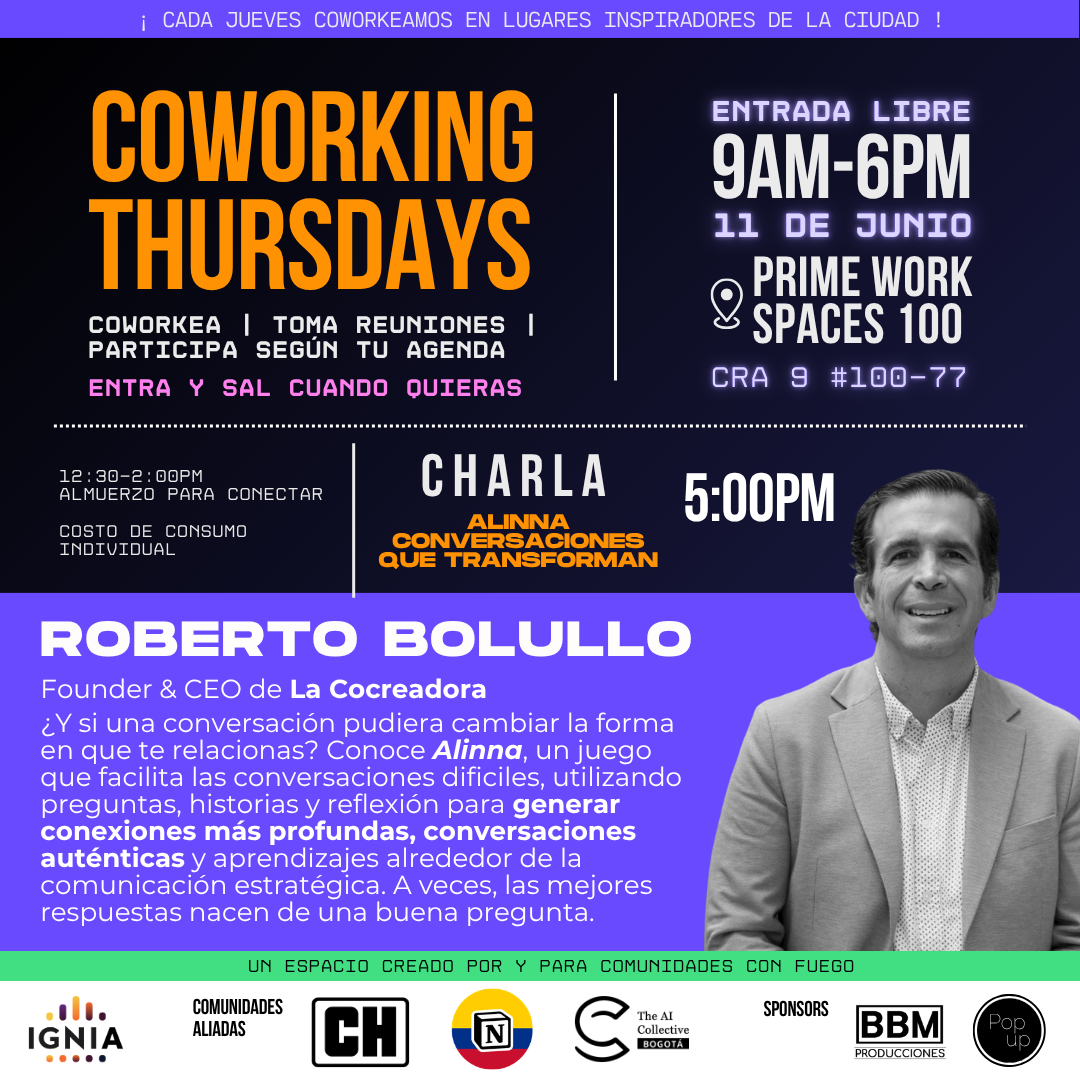 ¡ CADA JUEVES COWORKEAMOS EN LUGARES INSPIRADORES DE LA CIUDAD !

COWORKING THURSDAYS

COWORKEA | TOMA REUNIONES | PARTICIPA SEGÚN TU AGENDA

ENTRA Y SAL CUANDO QUIERAS

ENTRADA LIBRE
9AM-6PM
11 DE JUNIO

PRIME WORK SPACES 100
CRA 9 #100-77

12:30-2:00PM
ALMUERZO PARA CONECTAR

COSTO DE CONSUMO INDIVIDUAL

CHARLA
ALINNA
CONVERSACIONES QUE TRANSFORMAN

5:00PM

ROBERTO BOLULLO

Founder & CEO de La Cocreadora

¿Y si una conversación pudiera cambiar la forma en que te relacionas? Conoce Alinna, un juego que facilita las conversaciones dificiles, utilizando preguntas, historias y reflexión para generar conexiones más profundas, conversaciones auténticas y aprendizajes alrededor de la comunicación estratégica. A veces, las mejores respuestas nacen de una buena pregunta.

UN ESPACIO CREADO POR Y PARA COMUNIDADES CON FUEGO

IGNIA

COMUNIDADES ALIADAS

CH

N

The AI Collective
BOGOTÁ

SPONSORS

BBM
PRODUCCIONES

Pop up